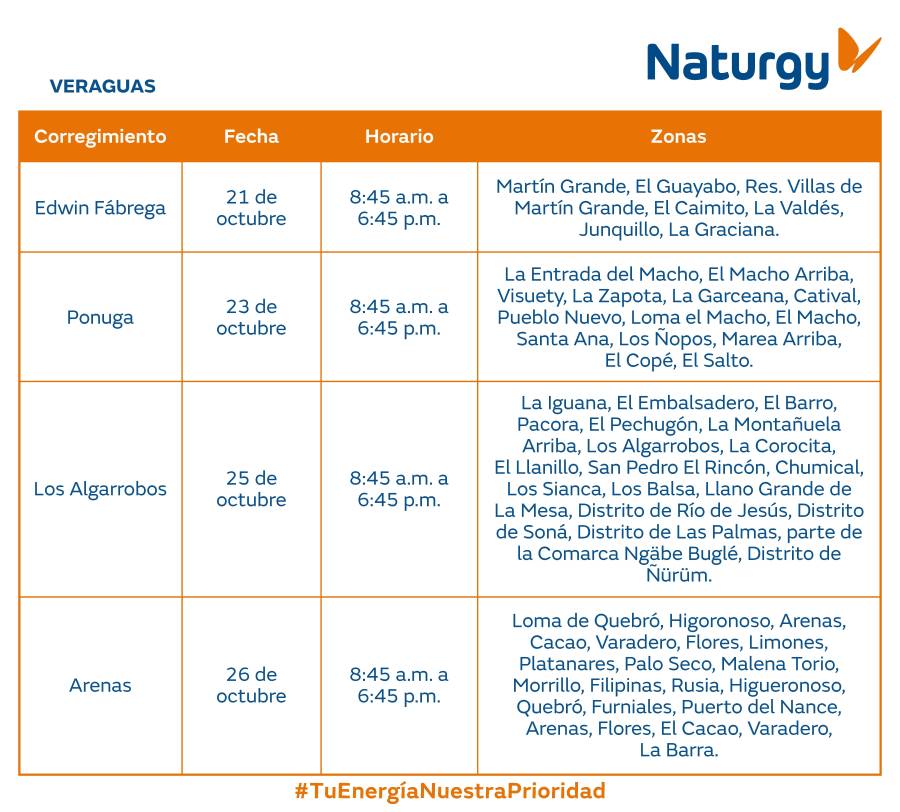 Naturgy

VERAGUAS

| Corregimiento | Fecha | Horario | Zonas |
|---|---|---|---|
| Edwin Fábrega | 21 de octubre | 8:45 a.m. a 6:45 p.m. | Martín Grande, El Guayabo, Res. Villas de Martín Grande, El Caimito, La Valdés, Junquillo, La Graciana. |
| Ponuga | 23 de octubre | 8:45 a.m. a 6:45 p.m. | La Entrada del Macho, El Macho Arriba, Visuety, La Zapota, La Garceana, Catival, Pueblo Nuevo, Loma el Macho, El Macho, Santa Ana, Los Ñopos, Marea Arriba, El Copé, El Salto. |
| Los Algarrobos | 25 de octubre | 8:45 a.m. a 6:45 p.m. | La Iguana, El Embalsadero, El Barro, Pacora, El Pechugón, La Montañuela Arriba, Los Algarrobos, La Corocita, El Llanillo, San Pedro El Rincón, Chumical, Los Sianca, Los Balsa, Llano Grande de La Mesa, Distrito de Río de Jesús, Distrito de Soná, Distrito de Las Palmas, parte de la Comarca Ngäbe Buglé, Distrito de Ñürüm. |
| Arenas | 26 de octubre | 8:45 a.m. a 6:45 p.m. | Loma de Quebró, Higoronoso, Arenas, Cacao, Varadero, Flores, Limones, Platanares, Palo Seco, Malena Torio, Morrillo, Filipinas, Rusia, Higueronoso, Quebró, Furniales, Puerto del Nance, Arenas, Flores, El Cacao, Varadero, La Barra. |

#TuEnergíaNuestraPrioridad